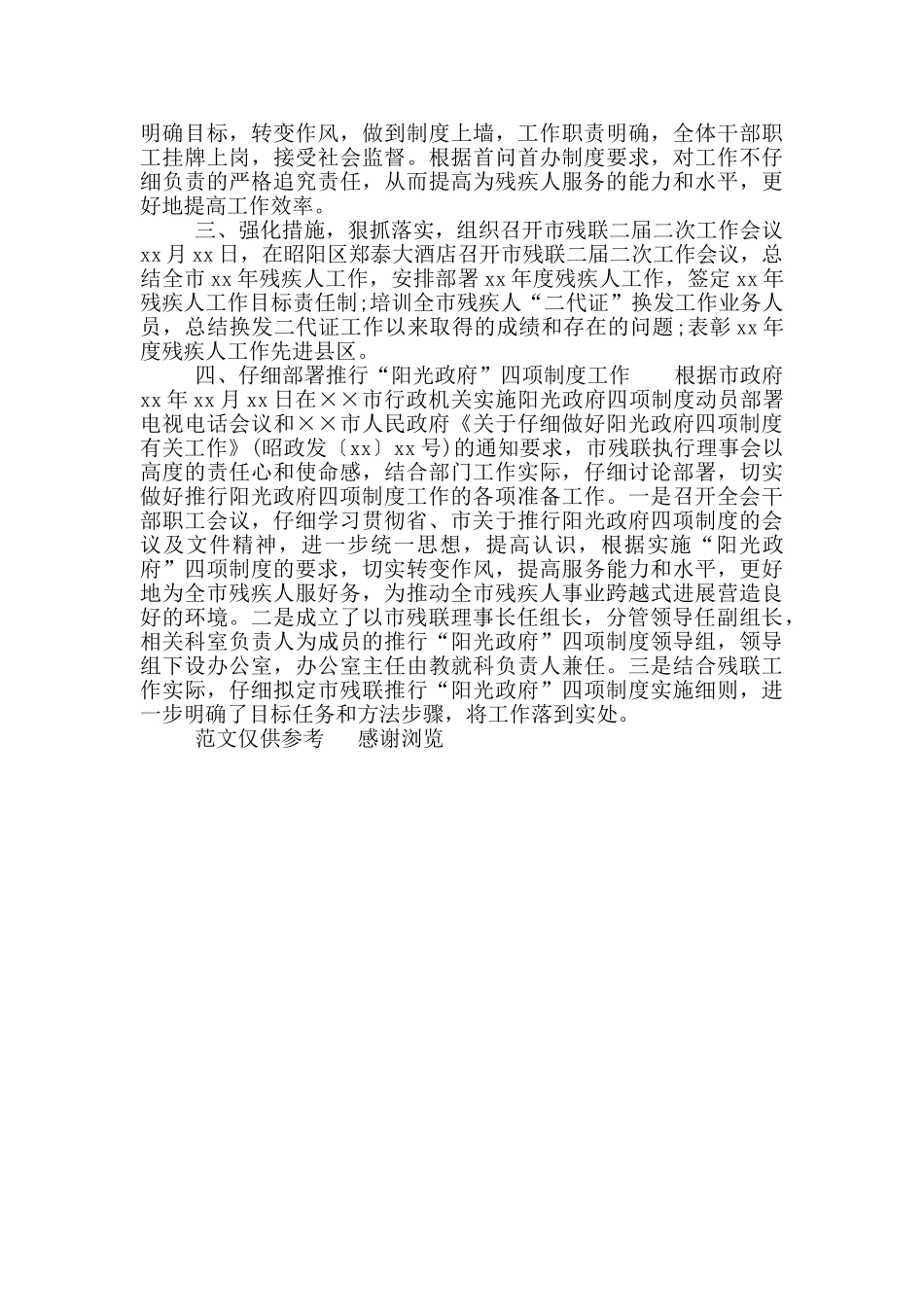 明确目标，转变作风，做到制度上墙，工作职责明确，全体干部职工挂牌上岗，接受社会监督。根据首问首办制度要求，对工作不仔细负责的严格追究责任，从而提高为残疾人服务的能力和水平，更好地提高工作效率。

三、强化措施，狠抓落实，组织召开市残联二届二次工作会议 xx 月 xx 日，在昭阳区郑泰大酒店召开市残联二届二次工作会议，总结全市 xx 年残疾人工作，安排部署 xx 年度残疾人工作，签定 xx 年残疾人工作目标责任制;培训全市残疾人“二代证”换发工作业务人员，总结换发二代证工作以来取得的成绩和存在的问题;表彰 xx 年度残疾人工作先进县区。

四、仔细部署推行“阳光政府”四项制度工作　　根据市政府 xx 年 xx 月 xx 日在××市行政机关实施阳光政府四项制度动员部署电视电话会议和××市人民政府《关于仔细做好阳光政府四项制度有关工作》(昭政发〔xx〕xx 号)的通知要求，市残联执行理事会以高度的责任心和使命感，结合部门工作实际，仔细讨论部署，切实做好推行阳光政府四项制度工作的各项准备工作。一是召开全会干部职工会议，仔细学习贯彻省、市关于推行阳光政府四项制度的会议及文件精神，进一步统一思想，提高认识，根据实施“阳光政府”四项制度的要求，切实转变作风，提高服务能力和水平，更好地为全市残疾人服好务，为推动全市残疾人事业跨越式进展营造良好的环境。二是成立了以市残联理事长任组长，分管领导任副组长，相关科室负责人为成员的推行“阳光政府”四项制度领导组，领导组下设办公室，办公室主任由教就科负责人兼任。三是结合残联工作实际，仔细拟定市残联推行“阳光政府”四项制度实施细则，进一步明确了目标任务和方法步骤，将工作落到实处。

范文仅供参考　　感谢浏览